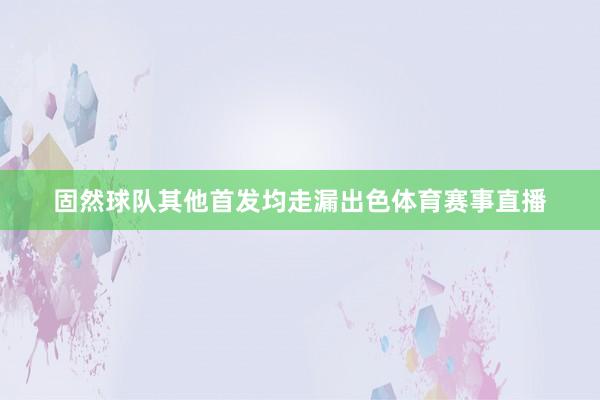 固然球队其他首发均走漏出色体育赛事直播